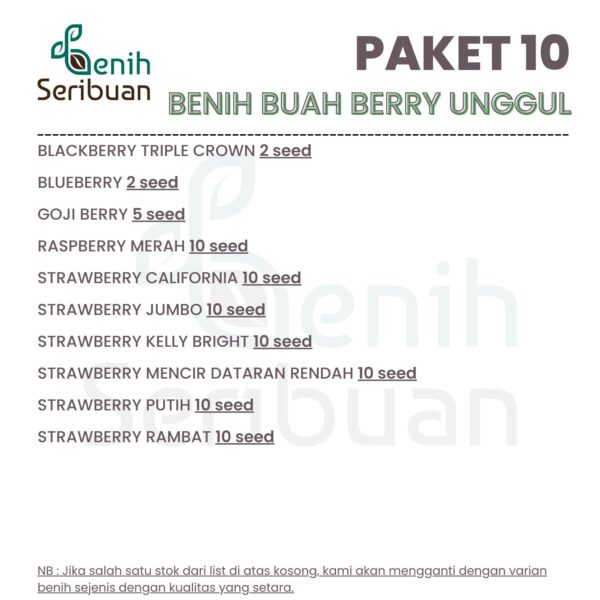 Benih Seribuan

PAKET 10

BENIH BUAH BERRY UNGGUL

BLACKBERRY TRIPLE CROWN 2 seed

BLUEBERRY 2 seed

GOJI BERRY 5 seed

RASPBERRY MERAH 10 seed

STRAWBERRY CALIFORNIA 10 seed

STRAWBERRY JUMBO 10 seed

STRAWBERRY KELLY BRIGHT 10 seed

STRAWBERRY MENCIR DATARAN RENDAH 10 seed

STRAWBERRY PUTIH 10 seed

STRAWBERRY RAMBAT 10 seed

Benih Seribuan

NB : Jika salah satu stok dari list di atas kosong, kami akan mengganti dengan varian benih sejenis dengan kualitas yang setara.